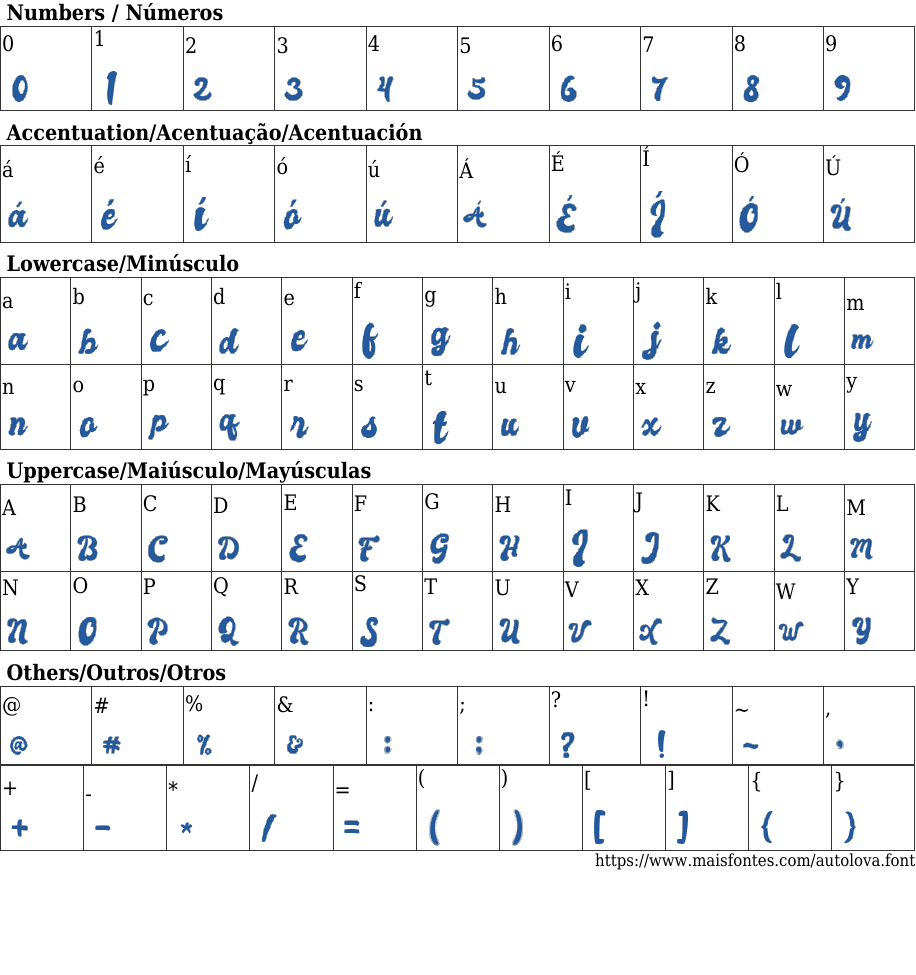 Numbers / Números

| 0 | 1 | 2 | 3 | 4 | 5 | 6 | 7 | 8 | 9 |
|---|---|---|---|---|---|---|---|---|---|
| 0 | 1 | 2 | 3 | 4 | 5 | 6 | 7 | 8 | 9 |

Accentuation/Acentuação/Acentuación

| á | é | í | ó | ú | Á | É | Í | Ó | Ú |
|---|---|---|---|---|---|---|---|---|---|
| á | é | í | ó | ú | Á | É | Í | Ó | Ú |

Lowercase/Minúsculo

| a | b | c | d | e | f | g | h | i | j | k | l | m |
|---|---|---|---|---|---|---|---|---|---|---|---|---|
| a | b | c | d | e | f | g | h | i | j | k | l | m |
| n | o | p | q | r | s | t | u | v | x | z | w | y |
| n | o | p | q | r | s | t | u | v | x | z | w | y |

Uppercase/Maiúsculo/Mayúsculas

| A | B | C | D | E | F | G | H | I | J | K | L | M |
|---|---|---|---|---|---|---|---|---|---|---|---|---|
| A | B | C | D | E | F | G | H | I | J | K | L | M |
| N | O | P | Q | R | S | T | U | V | X | Z | W | Y |
| N | O | P | Q | R | S | T | U | V | X | Z | W | Y |

Others/Outros/Otros

| @ | # | % | & | : | ; | ? | ! | ~ | , |
|---|---|---|---|---|---|---|---|---|---|
| @ | # | % | & | : | ; | ? | ! | ~ | , |

| + | - | * | / | = | ( | ) | [ | ] | { | } |
|---|---|---|---|---|---|---|---|---|---|---|
| + | - | * | / | = | ( | ) | [ | ] | { | } |

https://www.maisfontes.com/autolova.font